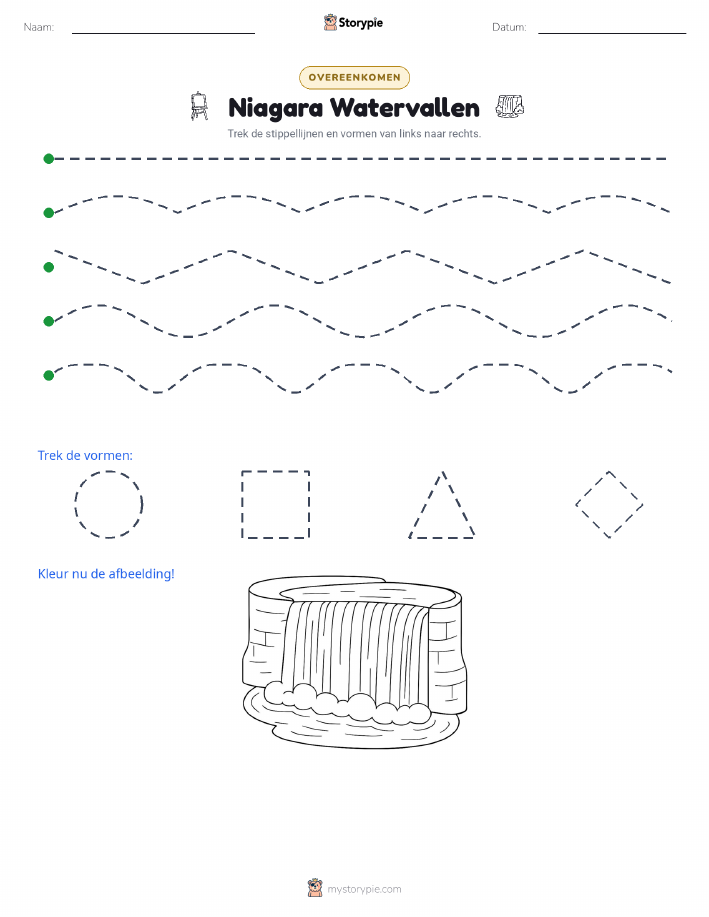 Naam:

Storypie

Datum:

OVEREENKOMEN

Niagara Watervallen

Trek de stippellijnen en vormen van links naar rechts.

Trek de vormen:

Kleur nu de afbeelding!

mystorypie.com